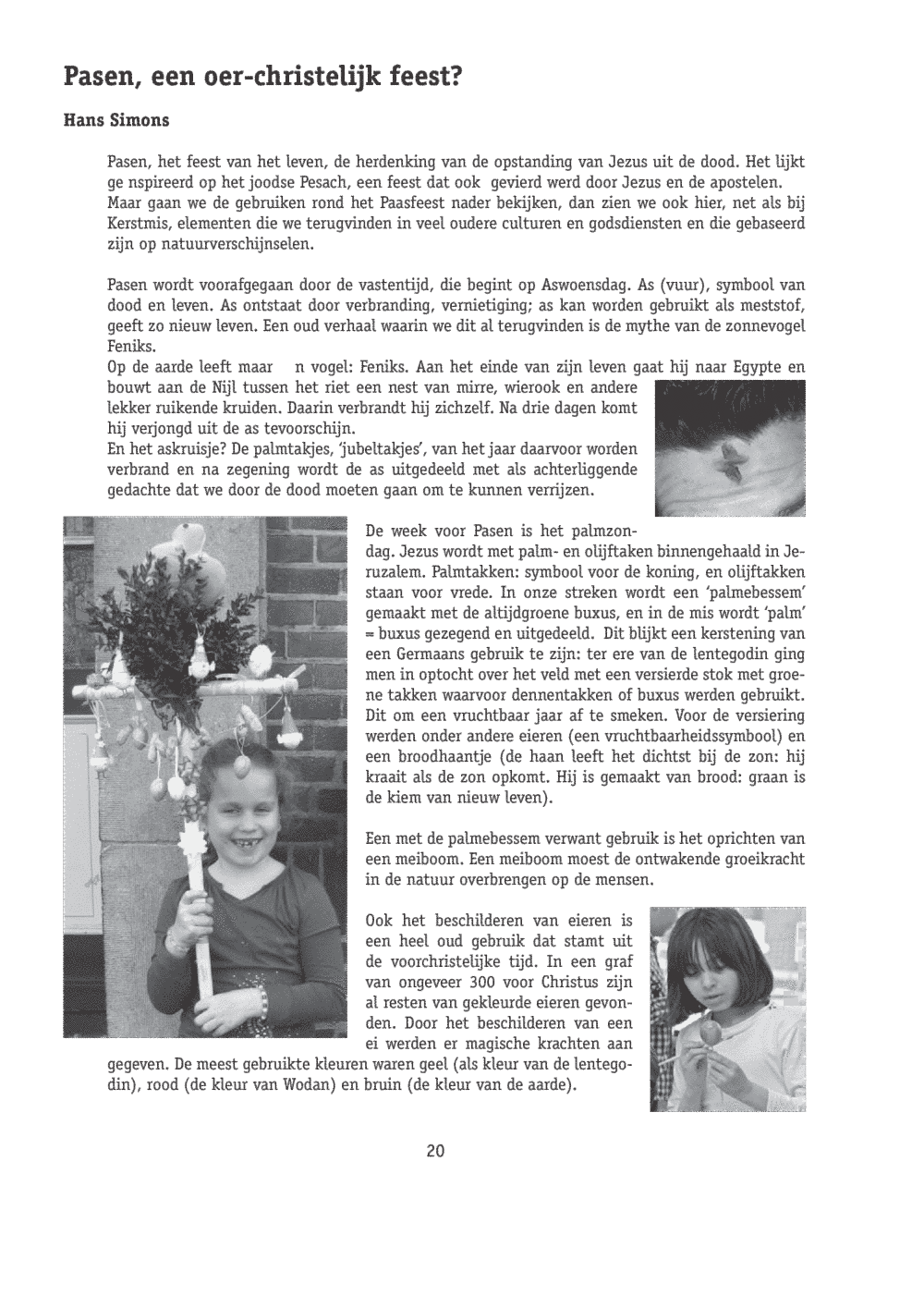 Pasen, een oer-christelijk feest?

Hans Simons

Pasen, het feest van het leven, de herdenking van de opstanding van Jezus uit de dood. Het lijkt ge nspireerd op het joodse Pesach, een feest dat ook gevierd werd door Jezus en de apostelen. Maar gaan we de gebruiken rond het Paasfeest nader bekijken, dan zien we ook hier, net als bij Kerstmis, elementen die we terugvinden in veel oudere culturen en godsdiensten en die gebaseerd zijn op natuurverschijnselen.

Pasen wordt voorafgegaan door de vastentijd, die begint op Aswoensdag. As (vuur), symbool van dood en leven. As ontstaat door verbranding, vernietiging; as kan worden gebruikt als meststof, geeft zo nieuw leven. Een oud verhaal waarin we dit al terugvinden is de mythe van de zonnevogel Feniks.
Op de aarde leeft maar n vogel: Feniks. Aan het einde van zijn leven gaat hij naar Egypte en bouwt aan de Nijl tussen het riet een nest van mirre, wierook en andere lekker ruikende kruiden. Daarin verbrandt hij zichzelf. Na drie dagen komt hij verjongd uit de as tevoorschijn.
En het askruisje? De palmtakjes, 'jubeltakjes', van het jaar daarvoor worden verbrand en na zegening wordt de as uitgedeeld met als achterliggende gedachte dat we door de dood moeten gaan om te kunnen verrijzen.

De week voor Pasen is het palmzondag. Jezus wordt met palm- en olijftaken binnengehaald in Jeruzalem. Palmtakken: symbool voor de koning, en olijftakken staan voor vrede. In onze streken wordt een 'palmebessem' gemaakt met de altijdgroene buxus, en in de mis wordt 'palm' = buxus gezegend en uitgedeeld. Dit blijkt een kerstening van een Germaans gebruik te zijn: ter ere van de lentegodin ging men in optocht over het veld met een versierde stok met groene takken waarvoor dennentakken of buxus werden gebruikt. Dit om een vruchtbaar jaar af te smeken. Voor de versiering werden onder andere eieren (een vruchtbaarheidssymbool) en een broodhaantje (de haan leeft het dichtst bij de zon: hij kraait als de zon opkomt. Hij is gemaakt van brood: graan is de kiem van nieuw leven).

Een met de palmebessem verwant gebruik is het oprichten van een meiboom. Een meiboom moest de ontwakende groeikracht in de natuur overbrengen op de mensen.

Ook het beschilderen van eieren is een heel oud gebruik dat stamt uit de voorchristelijke tijd. In een graf van ongeveer 300 voor Christus zijn al resten van gekleurde eieren gevonden. Door het beschilderen van een ei werden er magische krachten aan gegeven. De meest gebruikte kleuren waren geel (als kleur van de lentegodin), rood (de kleur van Wodan) en bruin (de kleur van de aarde).

20